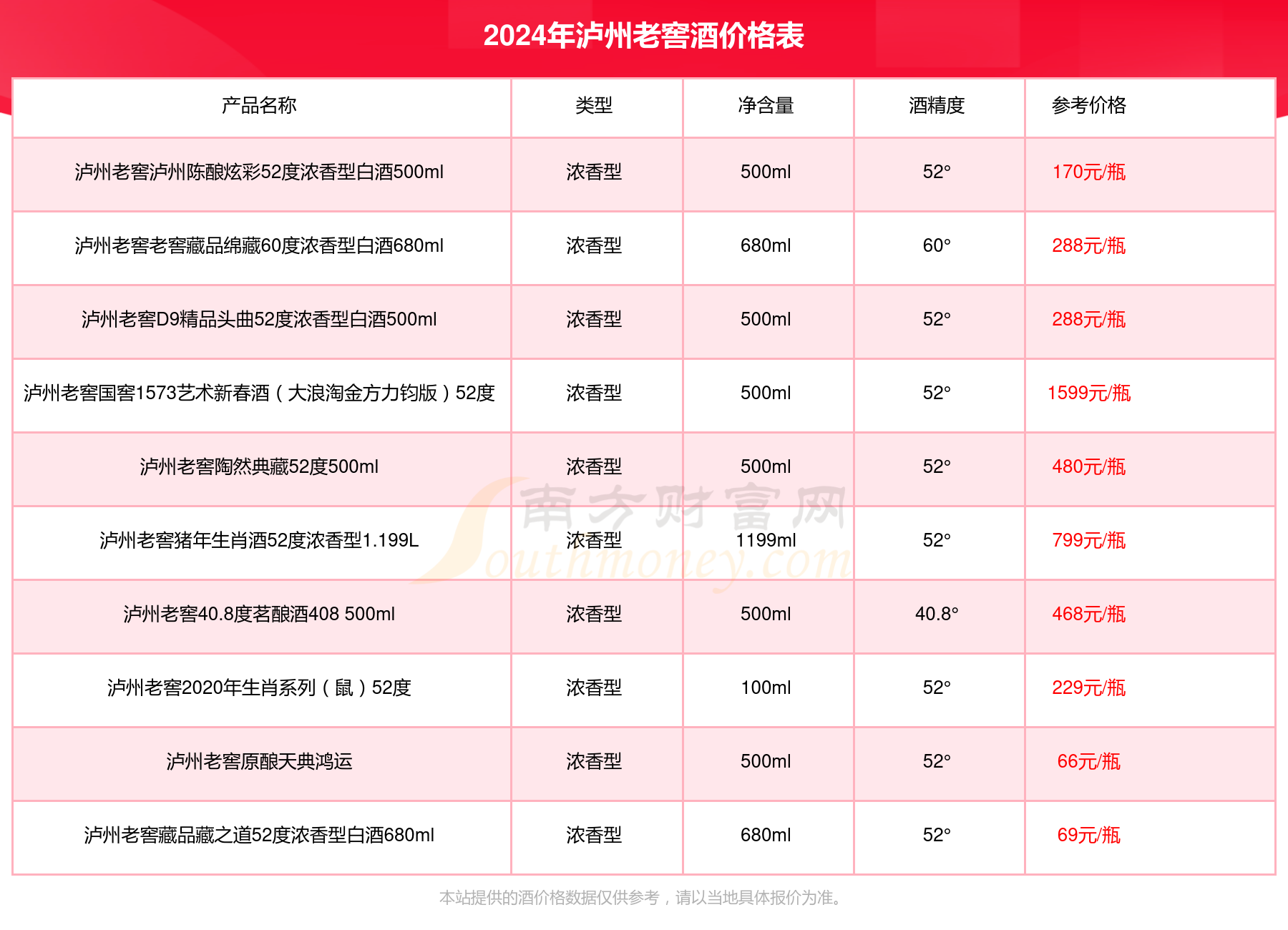 2024年泸州老窖酒价格表

| 产品名称 | 类型 | 净含量 | 酒精度 | 参考价格 |
|---|---|---|---|---|
| 泸州老窖泸州陈酿炫彩52度浓香型白酒500ml | 浓香型 | 500ml | 52° | 170元/瓶 |
| 泸州老窖老窖藏品绵藏60度浓香型白酒680ml | 浓香型 | 680ml | 60° | 288元/瓶 |
| 泸州老窖D9精品头曲52度浓香型白酒500ml | 浓香型 | 500ml | 52° | 288元/瓶 |
| 泸州老窖国窖1573艺术新春酒（大浪淘金方力钧版）52度 | 浓香型 | 500ml | 52° | 1599元/瓶 |
| 泸州老窖陶然典藏52度500ml | 浓香型 | 500ml | 52° | 480元/瓶 |
| 泸州老窖猪年生肖酒52度浓香型1.199L | 浓香型 | 1199ml | 52° | 799元/瓶 |
| 泸州老窖40.8度茗酿酒408 500ml | 浓香型 | 500ml | 40.8° | 468元/瓶 |
| 泸州老窖2020年生肖系列（鼠）52度 | 浓香型 | 100ml | 52° | 229元/瓶 |
| 泸州老窖原酿天典鸿运 | 浓香型 | 500ml | 52° | 66元/瓶 |
| 泸州老窖藏品藏之道52度浓香型白酒680ml | 浓香型 | 680ml | 52° | 69元/瓶 |

南方财富网 Southmoney.com

本站提供的酒价格数据仅供参考，请以当地具体报价为准。